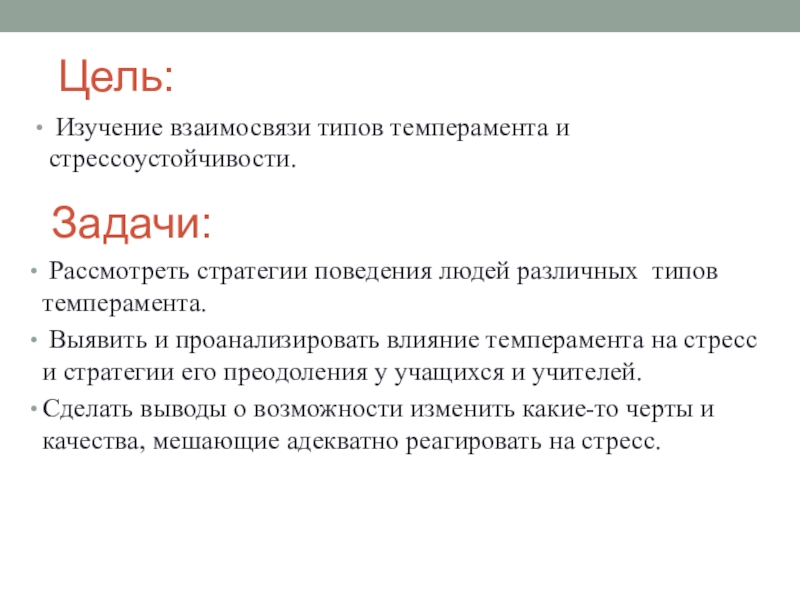 Цель:

• Изучение взаимосвязи типов темперамента и стрессоустойчивости.

Задачи:

• Рассмотреть стратегии поведения людей различных типов темперамента.
• Выявить и проанализировать влияние темперамента на стресс и стратегии его преодоления у учащихся и учителей.
• Сделать выводы о возможности изменить какие-то черты и качества, мешающие адекватно реагировать на стресс.